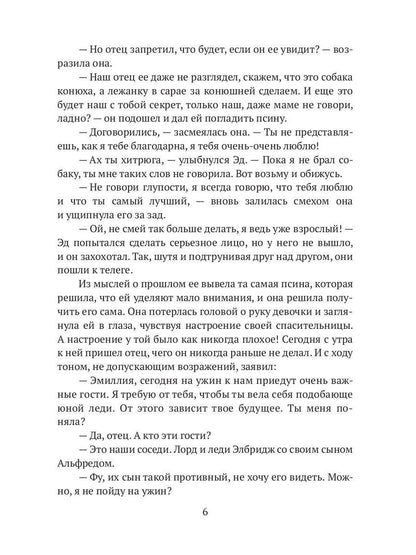 — Но отец запретил, что будет, если он ее увидит? — возразила она.

— Наш отец ее даже не разглядел, скажем, что это собака конюха, а лежанку в сарае за конюшней сделаем. И еще это будет наш с тобой секрет, только наш, даже маме не говори, ладно? — он подошел и дал ей погладить псину.

— Договорились, — засмеялась она. — Ты не представляешь, как я тебе благодарна, я тебя очень-очень люблю!

— Ах ты хитрюга, — улыбнулся Эд. — Пока я не брал собаку, ты мне таких слов не говорила. Вот возьму и обижусь.

— Не говори глупости, я всегда говорю, что тебя люблю и что ты самый лучший, — вновь залилась смехом она и ущипнула его за зад.

— Ой, не смей так больше делать, я ведь уже взрослый! — Эд попытался сделать серьезное лицо, но у него не вышло, и он захохотал. Так, шутя и подтрунивая друг над другом, они пошли к телеге.

Из мыслей о прошлом ее вывела та самая псина, которая решила, что ей уделяют мало внимания, и она решила получить его сама. Она потерлась головой о руку девочки и заглянула ей в глаза, чувствуя настроение своей спасительницы. А настроение у той было как никогда плохое! Сегодня с утра к ней пришел отец, чего он никогда раньше не делал. И с ходу тоном, не допускающим возражений, заявил:

— Эмиллия, сегодня на ужин к нам приедут очень важные гости. Я требую от тебя, чтобы ты вела себя подобающе юной леди. От этого зависит твое будущее. Ты меня поняла?

— Да, отец. А кто эти гости?

— Это наши соседи. Лорд и леди Элбридж со своим сыном Альфредом.

— Фу, их сын такой противный, не хочу его видеть. Можно, я не пойду на ужин?

6